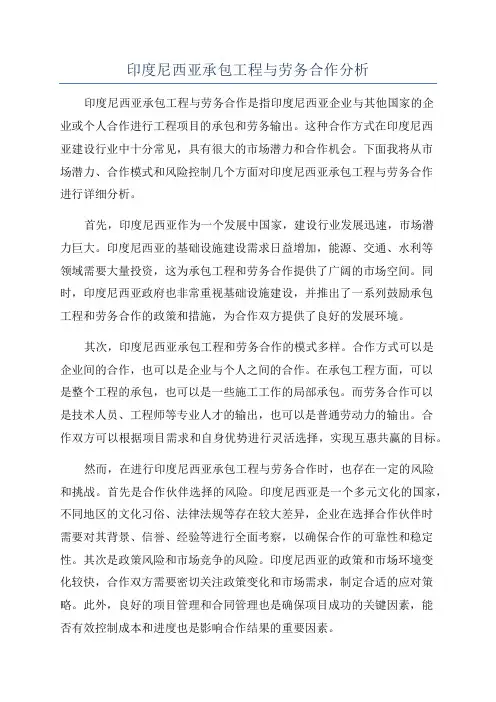 印度尼西亚承包工程与劳务合作分析

印度尼西亚承包工程与劳务合作是指印度尼西亚企业与其他国家的企业或个人合作进行工程项目的承包和劳务输出。这种合作方式在印度尼西亚建设行业中十分常见，具有很大的市场潜力和合作机会。下面我将从市场潜力、合作模式和风险控制几个方面对印度尼西亚承包工程与劳务合作进行详细分析。

首先，印度尼西亚作为一个发展中国家，建设行业发展迅速，市场潜力巨大。印度尼西亚的基础设施建设需求日益增加，能源、交通、水利等领域需要大量投资，这为承包工程和劳务合作提供了广阔的市场空间。同时，印度尼西亚政府也非常重视基础设施建设，并推出了一系列鼓励承包工程和劳务合作的政策和措施，为合作双方提供了良好的发展环境。

其次，印度尼西亚承包工程和劳务合作的模式多样。合作方式可以是企业间的合作，也可以是企业与个人之间的合作。在承包工程方面，可以是整个工程的承包，也可以是一些施工工作的局部承包。而劳务合作可以是技术人员、工程师等专业人才的输出，也可以是普通劳动力的输出。合作双方可以根据项目需求和自身优势进行灵活选择，实现互惠共赢的目标。

然而，在进行印度尼西亚承包工程与劳务合作时，也存在一定的风险和挑战。首先是合作伙伴选择的风险。印度尼西亚是一个多元文化的国家，不同地区的文化习俗、法律法规等存在较大差异，企业在选择合作伙伴时需要对其背景、信誉、经验等进行全面考察，以确保合作的可靠性和稳定性。其次是政策风险和市场竞争的风险。印度尼西亚的政策和市场环境变化较快，合作双方需要密切关注政策变化和市场需求，制定合适的应对策略。此外，良好的项目管理和合同管理也是确保项目成功的关键因素，能否有效控制成本和进度也是影响合作结果的重要因素。